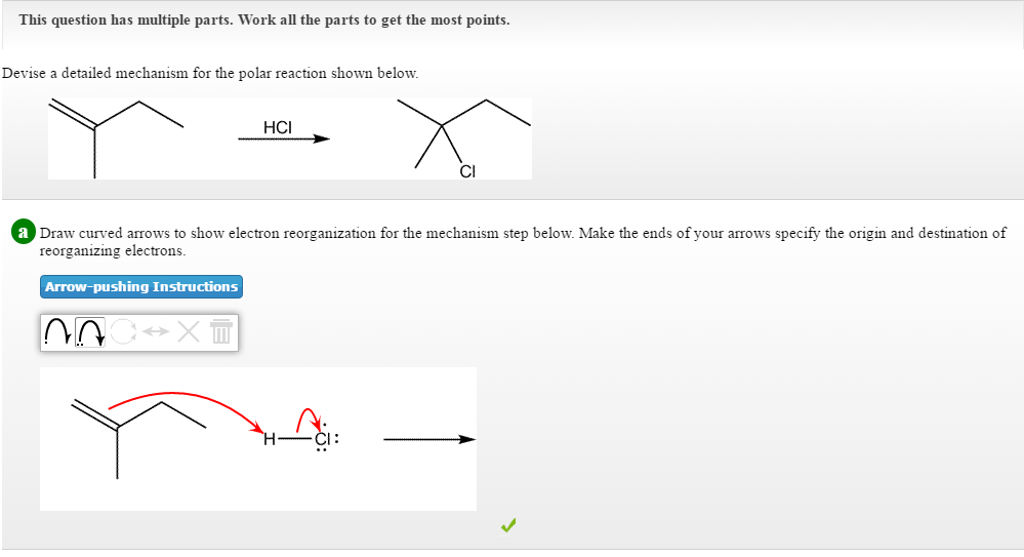 This question has multiple parts. Work all the parts to get the most points.

Devise a detailed mechanism for the polar reaction shown below.

HCl

Cl

a Draw curved arrows to show electron reorganization for the mechanism step below. Make the ends of your arrows specify the origin and destination of reorganizing electrons.

Arrow-pushing Instructions

H—Cl: